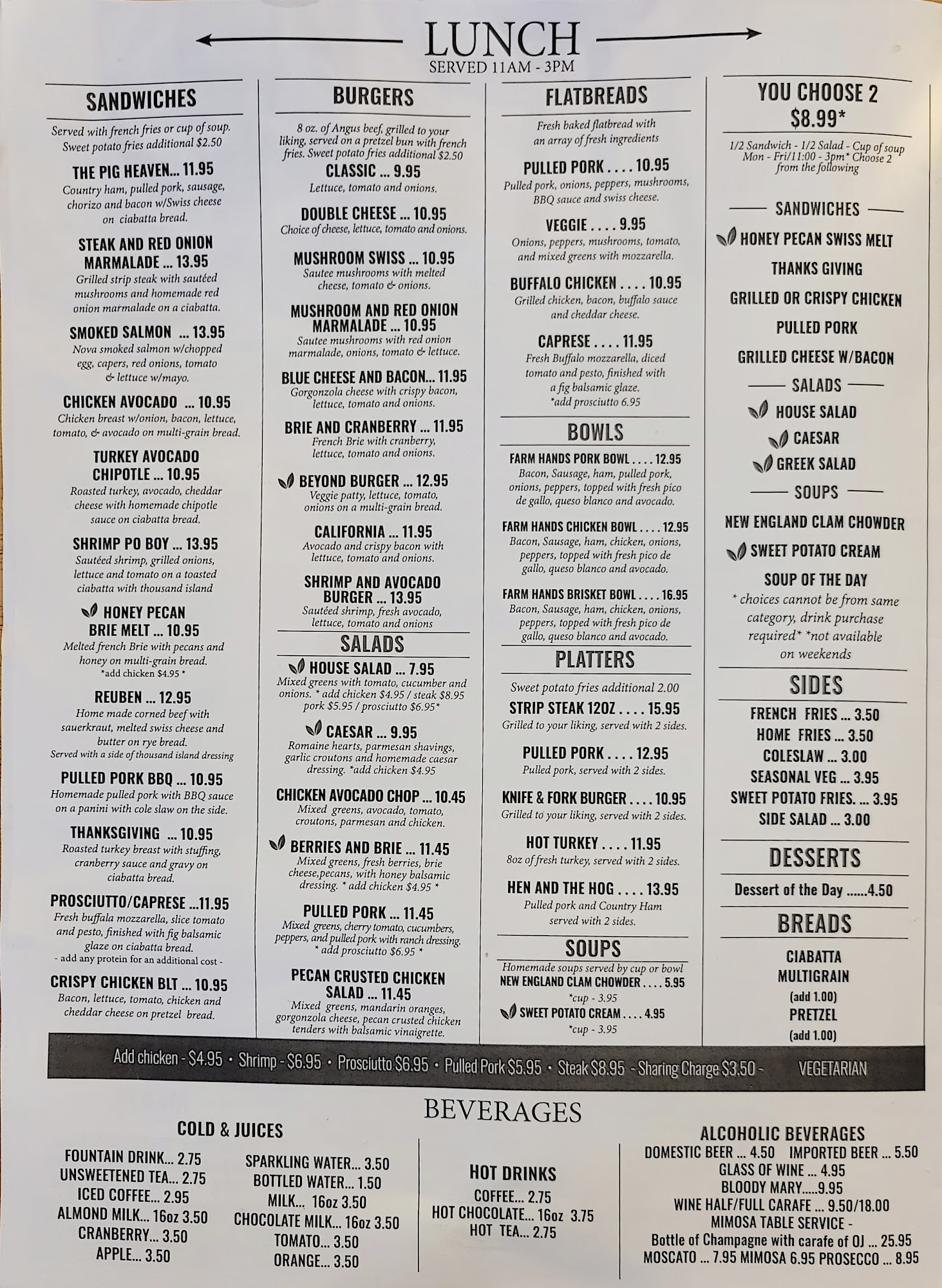 LUNCH
SERVED 11AM - 3PM

SANDWICHES

Served with french fries or cup of soup. Sweet potato fries additional $2.50

THE PIG HEAVEN... 11.95
Country ham, pulled pork, sausage, chorizo and bacon w/Swiss cheese on ciabatta bread.

STEAK AND RED ONION MARMALADE ... 13.95
Grilled strip steak with sautéed mushrooms and homemade red onion marmalade on a ciabatta.

SMOKED SALMON ... 13.95
Nova smoked salmon w/chopped egg, capers, red onions, tomato & lettuce w/mayo.

CHICKEN AVOCADO ... 10.95
Chicken breast w/onion, bacon, lettuce, tomato, & avocado on multi-grain bread.

TURKEY AVOCADO CHIPOTLE ... 10.95
Roasted turkey, avocado, cheddar cheese with homemade chipotle sauce on ciabatta bread.

SHRIMP PO BOY ... 13.95
Sautéed shrimp, grilled onions, lettuce and tomato on a toasted ciabatta with thousand island

HONEY PECAN BRIE MELT ... 10.95
Melted french Brie with pecans and honey on multi-grain bread.
*add chicken $4.95 *

REUBEN ... 12.95
Home made corned beef with sauerkraut, melted swiss cheese and butter on rye bread.
Served with a side of thousand island dressing

PULLED PORK BBQ ... 10.95
Homemade pulled pork with BBQ sauce on a panini with cole slaw on the side.

THANKSGIVING ... 10.95
Roasted turkey breast with stuffing, cranberry sauce and gravy on ciabatta bread.

PROSCIUTTO/CAPRESE ...11.95
Fresh buffala mozzarella, slice tomato and pesto, finished with fig balsamic glaze on ciabatta bread.
- add any protein for an additional cost -

CRISPY CHICKEN BLT ... 10.95
Bacon, lettuce, tomato, chicken and cheddar cheese on pretzel bread.

BURGERS

8 oz. of Angus beef, grilled to your liking, served on a pretzel bun with french fries. Sweet potato fries additional $2.50

CLASSIC ... 9.95
Lettuce, tomato and onions.

DOUBLE CHEESE ... 10.95
Choice of cheese, lettuce, tomato and onions.

MUSHROOM SWISS ... 10.95
Sautee mushrooms with melted cheese, tomato & onions.

MUSHROOM AND RED ONION MARMALADE ... 10.95
Sautee mushrooms with red onion marmalade, onions, tomato & lettuce.

BLUE CHEESE AND BACON... 11.95
Gorgonzola cheese with crispy bacon, lettuce, tomato and onions.

BRIE AND CRANBERRY ... 11.95
French Brie with cranberry, lettuce, tomato and onions.

BEYOND BURGER ... 12.95
Veggie patty, lettuce, tomato, onions on a multi-grain bread.

CALIFORNIA ... 11.95
Avocado and crispy bacon with lettuce, tomato and onions.

SHRIMP AND AVOCADO BURGER ... 13.95
Sautéed shrimp, fresh avocado, lettuce, tomato and onions

SALADS

HOUSE SALAD ... 7.95
Mixed greens with tomato, cucumber and onions. * add chicken $4.95 / steak $8.95 pork $5.95 / prosciutto $6.95*

CAESAR ... 9.95
Romaine hearts, parmesan shavings, garlic croutons and homemade caesar dressing. *add chicken $4.95

CHICKEN AVOCADO CHOP ... 10.45
Mixed greens, avocado, tomato, croutons, parmesan and chicken.

BERRIES AND BRIE ... 11.45
Mixed greens, fresh berries, brie cheese,pecans, with honey balsamic dressing. * add chicken $4.95 *

PULLED PORK ... 11.45
Mixed greens, cherry tomato, cucumbers, peppers, and pulled pork with ranch dressing. * add prosciutto $6.95 *

PECAN CRUSTED CHICKEN SALAD ... 11.45
Mixed greens, mandarin oranges, gorgonzola cheese, pecan crusted chicken tenders with balsamic vinaigrette.

FLATBREADS

Fresh baked flatbread with an array of fresh ingredients

PULLED PORK . . . . 10.95
Pulled pork, onions, peppers, mushrooms, BBQ sauce and swiss cheese.

VEGGIE . . . . 9.95
Onions, peppers, mushrooms, tomato, and mixed greens with mozzarella.

BUFFALO CHICKEN . . . . 10.95
Grilled chicken, bacon, buffalo sauce and cheddar cheese.

CAPRESE . . . . 11.95
Fresh Buffalo mozzarella, diced tomato and pesto, finished with a fig balsamic glaze.
*add prosciutto 6.95

BOWLS

FARM HANDS PORK BOWL . . . . 12.95
Bacon, Sausage, ham, pulled pork, onions, peppers, topped with fresh pico de gallo, queso blanco and avocado.

FARM HANDS CHICKEN BOWL . . . . 12.95
Bacon, Sausage, ham, chicken, onions, peppers, topped with fresh pico de gallo, queso blanco and avocado.

FARM HANDS BRISKET BOWL . . . . 16.95
Bacon, Sausage, ham, chicken, onions, peppers, topped with fresh pico de gallo, queso blanco and avocado.

PLATTERS

Sweet potato fries additional 2.00

STRIP STEAK 12OZ . . . . 15.95
Grilled to your liking, served with 2 sides.

PULLED PORK . . . . 12.95
Pulled pork, served with 2 sides.

KNIFE & FORK BURGER . . . . 10.95
Grilled to your liking, served with 2 sides.

HOT TURKEY . . . . 11.95
8oz of fresh turkey, served with 2 sides.

HEN AND THE HOG . . . . 13.95
Pulled pork and Country Ham served with 2 sides.

SOUPS

Homemade soups served by cup or bowl
NEW ENGLAND CLAM CHOWDER . . . . 5.95
*cup - 3.95
SWEET POTATO CREAM . . . . 4.95
*cup - 3.95

YOU CHOOSE 2
$8.99*

1/2 Sandwich - 1/2 Salad - Cup of soup
Mon - Fri/11:00 - 3pm* Choose 2 from the following

SANDWICHES
HONEY PECAN SWISS MELT
THANKS GIVING
GRILLED OR CRISPY CHICKEN
PULLED PORK
GRILLED CHEESE W/BACON

SALADS
HOUSE SALAD
CAESAR
GREEK SALAD

SOUPS
NEW ENGLAND CLAM CHOWDER
SWEET POTATO CREAM
SOUP OF THE DAY

* choices cannot be from same category, drink purchase required* *not available on weekends

SIDES
FRENCH FRIES ... 3.50
HOME FRIES ... 3.50
COLESLAW ... 3.00
SEASONAL VEG ... 3.95
SWEET POTATO FRIES. ... 3.95
SIDE SALAD ... 3.00

DESSERTS
Dessert of the Day ......4.50

BREADS
CIABATTA
MULTIGRAIN
(add 1.00)
PRETZEL
(add 1.00)

Add chicken - $4.95 • Shrimp - $6.95 • Prosciutto $6.95 • Pulled Pork $5.95 • Steak $8.95 - Sharing Charge $3.50 - VEGETARIAN

BEVERAGES

COLD & JUICES
FOUNTAIN DRINK... 2.75
UNSWEETENED TEA... 2.75
ICED COFFEE... 2.95
ALMOND MILK... 16oz 3.50
CRANBERRY... 3.50
APPLE... 3.50

SPARKLING WATER... 3.50
BOTTLED WATER... 1.50
MILK... 16oz 3.50
CHOCOLATE MILK... 16oz 3.50
TOMATO... 3.50
ORANGE... 3.50

HOT DRINKS
COFFEE... 2.75
HOT CHOCOLATE... 16oz 3.75
HOT TEA... 2.75

ALCOHOLIC BEVERAGES
DOMESTIC BEER ... 4.50 IMPORTED BEER ... 5.50
GLASS OF WINE ... 4.95
BLOODY MARY.....9.95
WINE HALF/FULL CARAFE ... 9.50/18.00
MIMOSA TABLE SERVICE -
Bottle of Champagne with carafe of OJ ... 25.95
MOSCATO ... 7.95 MIMOSA 6.95 PROSECCO ... 8.95